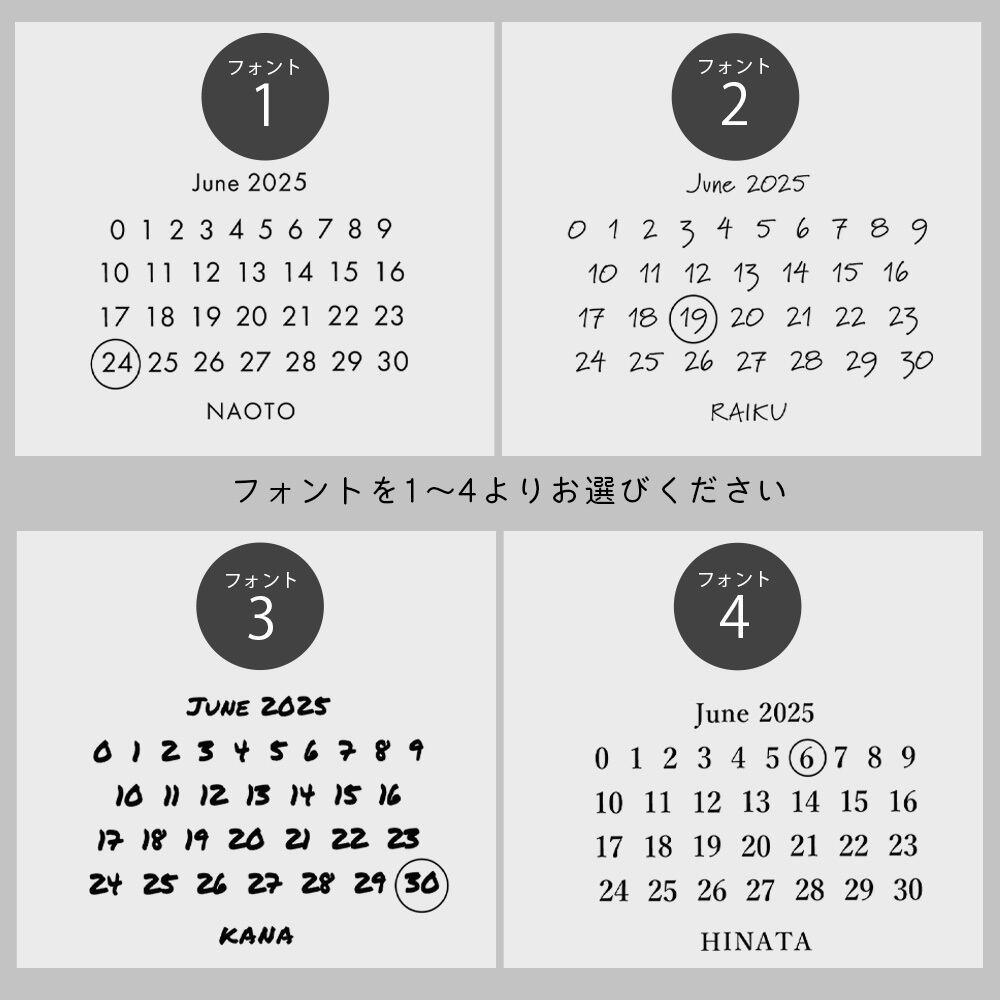 フォント
1

June 2025

0 1 2 3 4 5 6 7 8 9
10 11 12 13 14 15 16
17 18 19 20 21 22 23
24 25 26 27 28 29 30

NAOTO

フォント
2

June 2025

0 1 2 3 4 5 6 7 8 9
10 11 12 13 14 15 16
17 18 19 20 21 22 23
24 25 26 27 28 29 30

RAIKU

フォントを1〜4よりお選びください

フォント
3

JUNE 2025

0 1 2 3 4 5 6 7 8 9
10 11 12 13 14 15 16
17 18 19 20 21 22 23
24 25 26 27 28 29 30

KANA

フォント
4

June 2025

0 1 2 3 4 5 6 7 8 9
10 11 12 13 14 15 16
17 18 19 20 21 22 23
24 25 26 27 28 29 30

HINATA